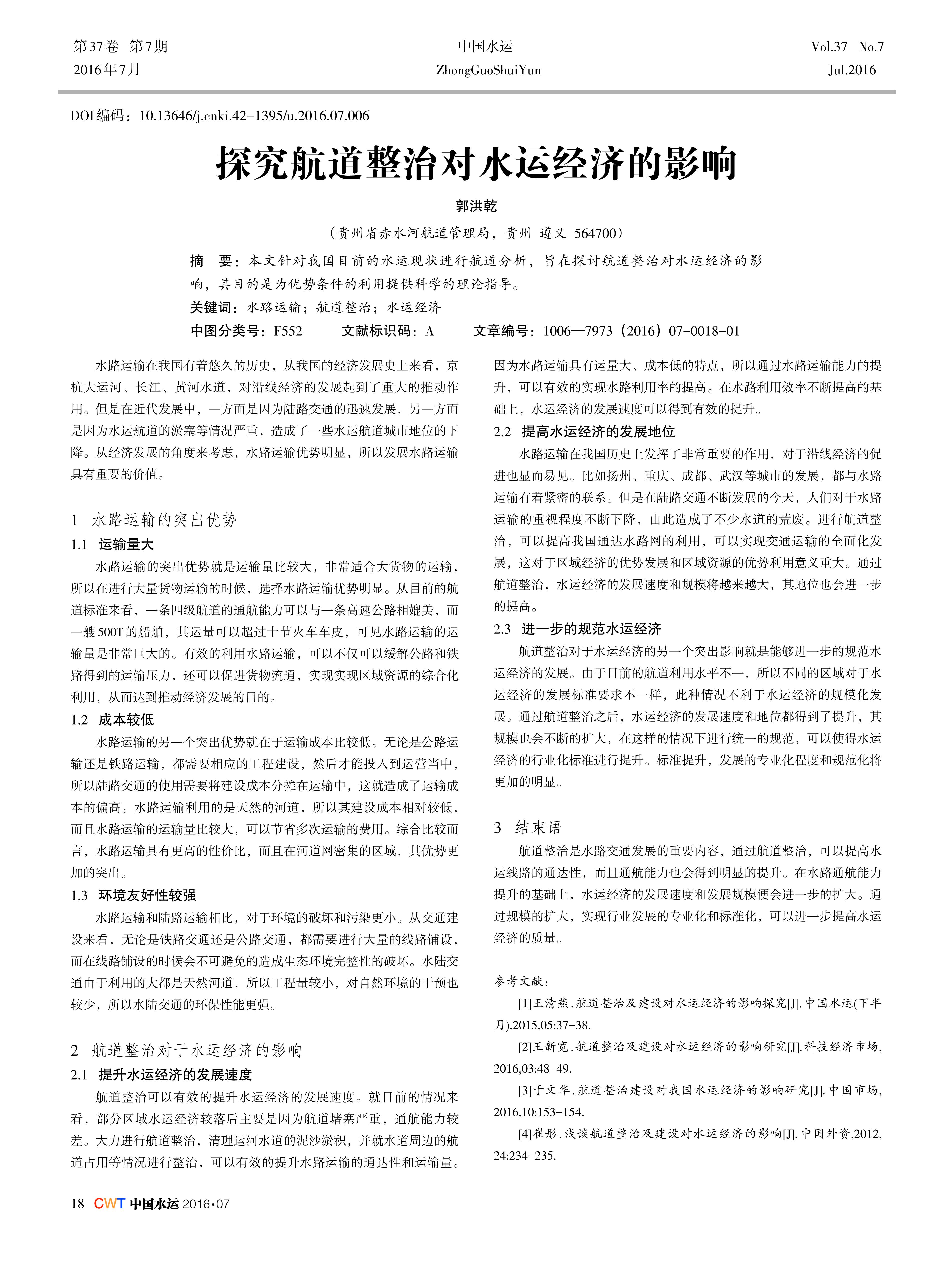 第37卷 第7期
2016年7月

中国水运
ZhongGuoShuiYun

Vol.37 No.7
Jul.2016

DOI编码：10.13646/j.cnki.42-1395/u.2016.07.006

探究航道整治对水运经济的影响

郭洪乾

（贵州省赤水河航道管理局，贵州 遵义 564700）

摘 要：本文针对我国目前的水运现状进行航道分析，旨在探讨航道整治对水运经济的影响，其目的是为优势条件的利用提供科学的理论指导。

关键词：水路运输；航道整治；水运经济

中图分类号：F552 文献标识码：A 文章编号：1006—7973（2016）07-0018-01

水路运输在我国有着悠久的历史，从我国的经济发展史上来看，京杭大运河、长江、黄河水道，对沿线经济的发展起到了重大的推动作用。但是在近代发展中，一方面是因为陆路交通的迅速发展，另一方面是因为水运航道的淤塞等情况严重，造成了一些水运航道城市地位的下降。从经济发展的角度来考虑，水路运输优势明显，所以发展水路运输具有重要的价值。

1 水路运输的突出优势

1.1 运输量大

水路运输的突出优势就是运输量比较大，非常适合大货物的运输，所以在进行大量货物运输的时候，选择水路运输优势明显。从目前的航道标准来看，一条四级航道的通航能力可以与一条高速公路相媲美，而一艘500T的船舶，其运量可以超过十节火车车皮，可见水路运输的运输量是非常巨大的。有效的利用水路运输，可以不仅可以缓解公路和铁路得到的运输压力，还可以促进货物流通，实现实现区域资源的综合化利用，从而达到推动经济发展的目的。

1.2 成本较低

水路运输的另一个突出优势就在于运输成本比较低。无论是公路运输还是铁路运输，都需要相应的工程建设，然后才能投入到运营当中，所以陆路交通的使用需要将建设成本分摊在运输中，这就造成了运输成本的偏高。水路运输利用的是天然的河道，所以其建设成本相对较低，而且水路运输的运输量比较大，可以节省多次运输的费用。综合比较而言，水路运输具有更高的性价比，而且在河道网密集的区域，其优势更加的突出。

1.3 环境友好性较强

水路运输和陆路运输相比，对于环境的破坏和污染更小。从交通建设来看，无论是铁路交通还是公路交通，都需要进行大量的线路铺设，而在线路铺设的时候会不可避免的造成生态环境完整性的破坏。水陆交通由于利用的大都是天然河道，所以工程量较小，对自然环境的干预也较少，所以水陆交通的环保性能更强。

2 航道整治对于水运经济的影响

2.1 提升水运经济的发展速度

航道整治可以有效的提升水运经济的发展速度。就目前的情况来看，部分区域水运经济较落后主要是因为航道堵塞严重，通航能力较差。大力进行航道整治，清理运河水道的泥沙淤积，并就水道周边的航道占用等情况进行整治，可以有效的提升水路运输的通达性和运输量。因为水路运输具有运量大、成本低的特点，所以通过水路运输能力的提升，可以有效的实现水路利用率的提高。在水路利用效率不断提高的基础上，水运经济的发展速度可以得到有效的提升。

2.2 提高水运经济的发展地位

水路运输在我国历史上发挥了非常重要的作用，对于沿线经济的促进也显而易见。比如扬州、重庆、成都、武汉等城市的发展，都与水路运输有着紧密的联系。但是在陆路交通不断发展的今天，人们对于水路运输的重视程度不断下降，由此造成了不少水道的荒废。进行航道整治，可以提高我国通达水路网的利用，可以实现交通运输的全面化发展，这对于区域经济的优势发展和区域资源的优势利用意义重大。通过航道整治，水运经济的发展速度和规模将越来越大，其地位也会进一步的提高。

2.3 进一步的规范水运经济

航道整治对于水运经济的另一个突出影响就是能够进一步的规范水运经济的发展。由于目前的航道利用水平不一，所以不同的区域对于水运经济的发展标准要求不一样，此种情况不利于水运经济的规模化发展。通过航道整治之后，水运经济的发展速度和地位都得到了提升，其规模也会不断的扩大，在这样的情况下进行统一的规范，可以使得水运经济的行业化标准进行提升。标准提升，发展的专业化程度和规范化将更加的明显。

3 结束语

航道整治是水路交通发展的重要内容，通过航道整治，可以提高水运线路的通达性，而且通航能力也会得到明显的提升。在水路通航能力提升的基础上，水运经济的发展速度和发展规模便会进一步的扩大。通过规模的扩大，实现行业发展的专业化和标准化，可以进一步提高水运经济的质量。

参考文献：

[1]王清燕.航道整治及建设对水运经济的影响探究[J].中国水运(下半月),2015,05:37-38.

[2]王新宽.航道整治及建设对水运经济的影响研究[J].科技经济市场,2016,03:48-49.

[3]于文华.航道整治建设对我国水运经济的影响研究[J].中国市场,2016,10:153-154.

[4]崔彤.浅谈航道整治及建设对水运经济的影响[J].中国外资,2012,24:234-235.

18 CWT 中国水运 2016·07